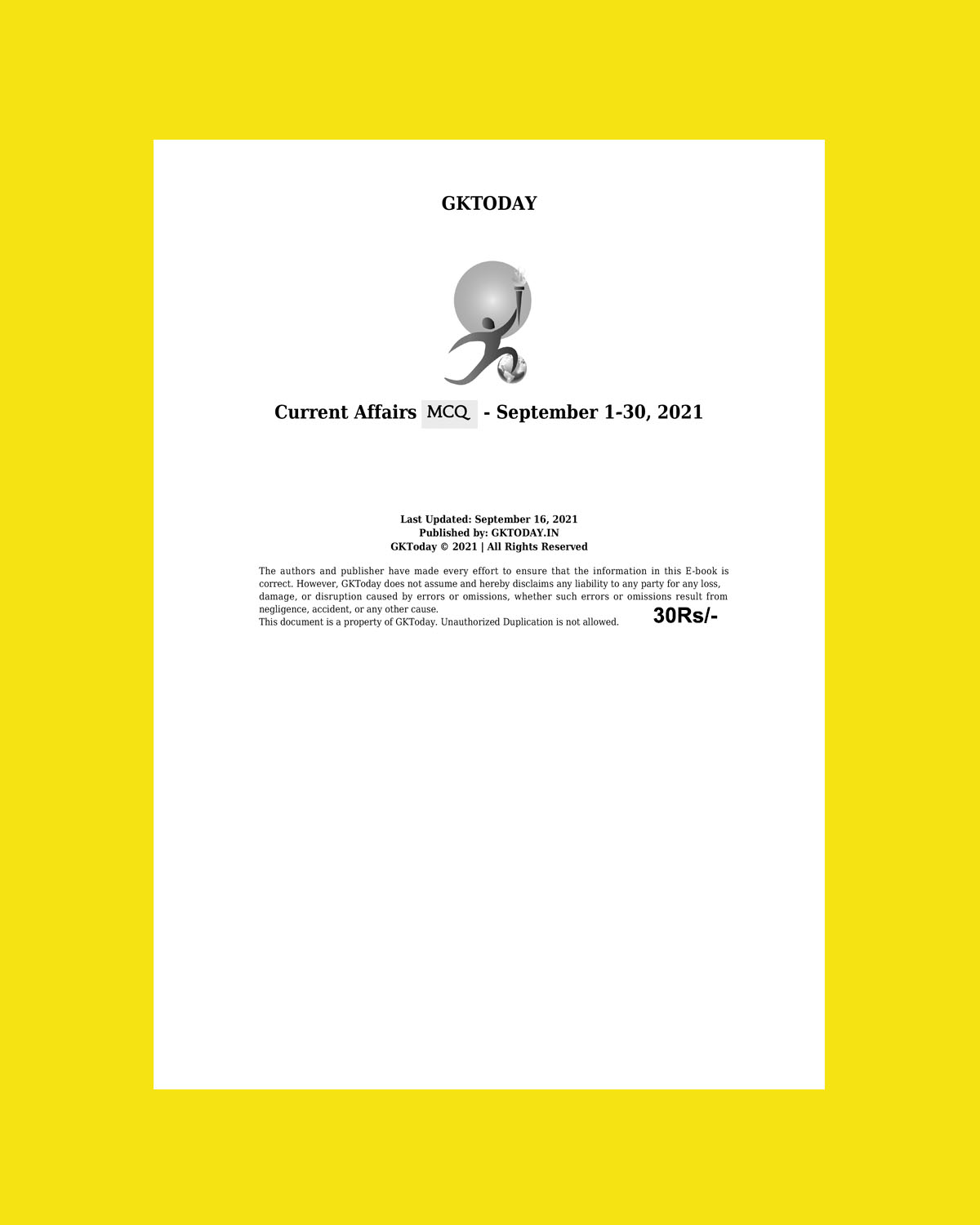 GKTODAY

Current Affairs MCQ - September 1-30, 2021

Last Updated: September 16, 2021
Published by: GKTODAY.IN
GKToday © 2021 | All Rights Reserved

The authors and publisher have made every effort to ensure that the information in this E-book is correct. However, GKToday does not assume and hereby disclaims any liability to any party for any loss, damage, or disruption caused by errors or omissions, whether such errors or omissions result from negligence, accident, or any other cause.
This document is a property of GKToday. Unauthorized Duplication is not allowed.

30Rs/-